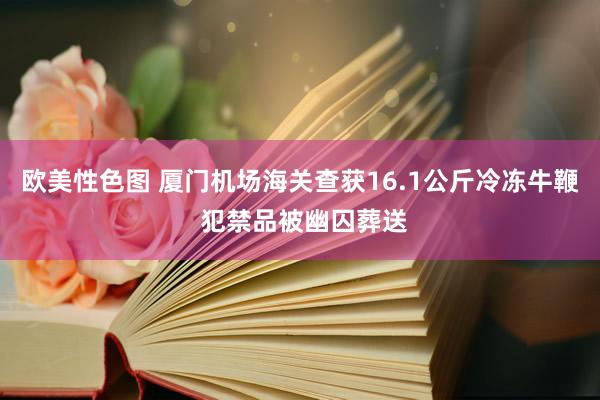 欧美性色图 厦门机场海关查获16.1公斤冷冻牛鞭 犯禁品被幽囚葬送